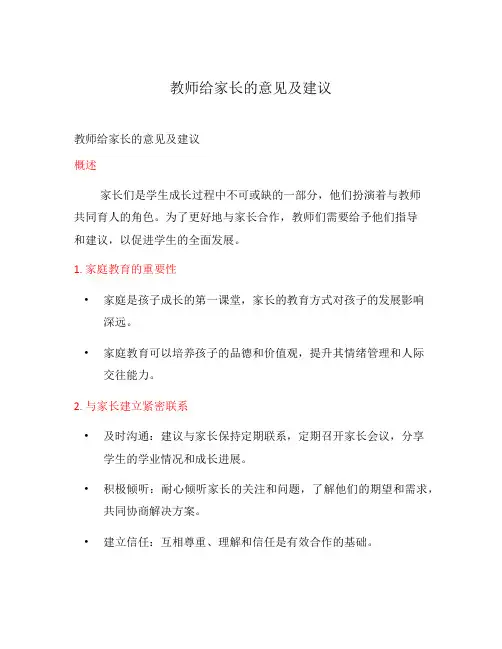 教师给家长的意见及建议

教师给家长的意见及建议

概述

家长们是学生成长过程中不可或缺的一部分，他们扮演着与教师共同育人的角色。为了更好地与家长合作，教师们需要给予他们指导和建议，以促进学生的全面发展。

1. 家庭教育的重要性

• 家庭是孩子成长的第一课堂，家长的教育方式对孩子的发展影响深远。

• 家庭教育可以培养孩子的品德和价值观，提升其情绪管理和人际交往能力。

2. 与家长建立紧密联系

• 及时沟通：建议与家长保持定期联系，定期召开家长会议，分享学生的学业情况和成长进展。

• 积极倾听：耐心倾听家长的关注和问题，了解他们的期望和需求，共同协商解决方案。

• 建立信任：互相尊重、理解和信任是有效合作的基础。